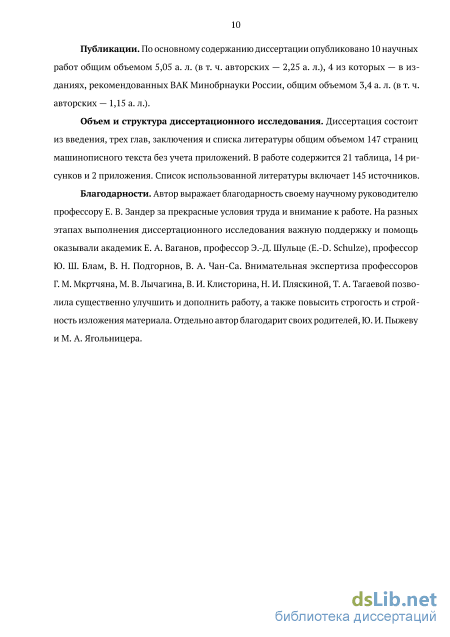 10

Публикации. По основному содержанию диссертации опубликовано 10 научных работ общим объемом 5,05 а. л. (в т. ч. авторских — 2,25 а. л.), 4 из которых — в изданиях, рекомендованных ВАК Минобрнауки России, общим объемом 3,4 а. л. (в т. ч. авторских — 1,15 а. л.).

Объем и структура диссертационного исследования. Диссертация состоит из введения, трех глав, заключения и списка литературы общим объемом 147 страниц машинописного текста без учета приложений. В работе содержится 21 таблица, 14 рисунков и 2 приложения. Список использованной литературы включает 145 источников.

Благодарности. Автор выражает благодарность своему научному руководителю профессору Е. В. Зандер за прекрасные условия труда и внимание к работе. На разных этапах выполнения диссертационного исследования важную поддержку и помощь оказывали академик Е. А. Ваганов, профессор Э.-Д. Шульце (E.-D. Schulze), профессор Ю. Ш. Блам, В. Н. Подгорнов, В. А. Чан-Са. Внимательная экспертиза профессоров Г. М. Мкртчяна, М. В. Лычагина, В. И. Клисторина, Н. И. Пляскиной, Т. А. Тагаевой позволила существенно улучшить и дополнить работу, а также повысить строгость и стройность изложения материала. Отдельно автор благодарит своих родителей, Ю. И. Пыжеву и М. А. Ягольницера.

dsLib.net
библиотека диссертаций